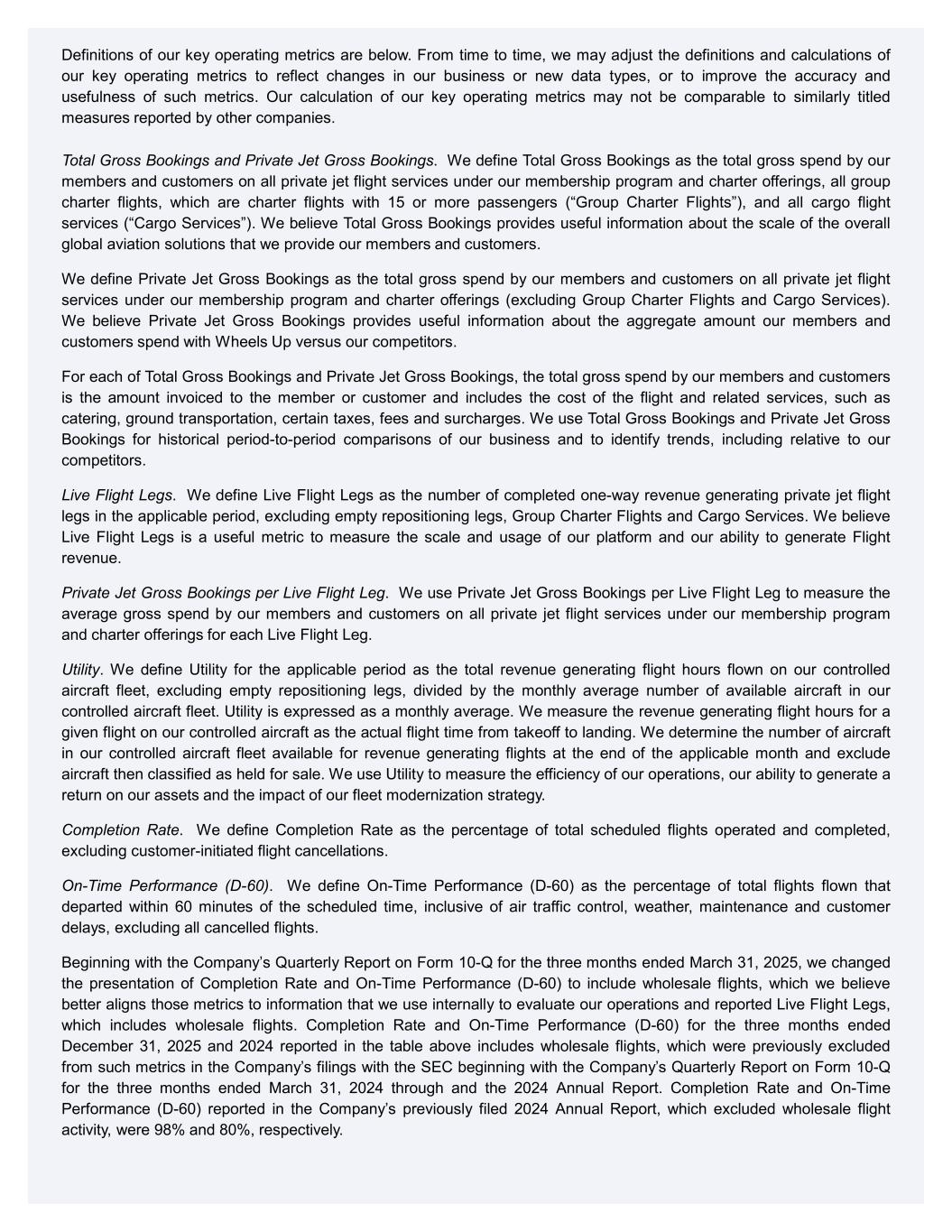 Definitions of our key operating metrics are below. From time to time, we may adjust the definitions and calculations of our key operating metrics to reflect changes in our business or new data types, or to improve the accuracy and usefulness of such metrics. Our calculation of our key operating metrics may not be comparable to similarly titled measures reported by other companies.

Total Gross Bookings and Private Jet Gross Bookings. We define Total Gross Bookings as the total gross spend by our members and customers on all private jet flight services under our membership program and charter offerings, all group charter flights, which are charter flights with 15 or more passengers (“Group Charter Flights”), and all cargo flight services (“Cargo Services”). We believe Total Gross Bookings provides useful information about the scale of the overall global aviation solutions that we provide our members and customers.

We define Private Jet Gross Bookings as the total gross spend by our members and customers on all private jet flight services under our membership program and charter offerings (excluding Group Charter Flights and Cargo Services). We believe Private Jet Gross Bookings provides useful information about the aggregate amount our members and customers spend with Wheels Up versus our competitors.

For each of Total Gross Bookings and Private Jet Gross Bookings, the total gross spend by our members and customers is the amount invoiced to the member or customer and includes the cost of the flight and related services, such as catering, ground transportation, certain taxes, fees and surcharges. We use Total Gross Bookings and Private Jet Gross Bookings for historical period-to-period comparisons of our business and to identify trends, including relative to our competitors.

Live Flight Legs. We define Live Flight Legs as the number of completed one-way revenue generating private jet flight legs in the applicable period, excluding empty repositioning legs, Group Charter Flights and Cargo Services. We believe Live Flight Legs is a useful metric to measure the scale and usage of our platform and our ability to generate Flight revenue.

Private Jet Gross Bookings per Live Flight Leg. We use Private Jet Gross Bookings per Live Flight Leg to measure the average gross spend by our members and customers on all private jet flight services under our membership program and charter offerings for each Live Flight Leg.

Utility. We define Utility for the applicable period as the total revenue generating flight hours flown on our controlled aircraft fleet, excluding empty repositioning legs, divided by the monthly average number of available aircraft in our controlled aircraft fleet. Utility is expressed as a monthly average. We measure the revenue generating flight hours for a given flight on our controlled aircraft as the actual flight time from takeoff to landing. We determine the number of aircraft in our controlled aircraft fleet available for revenue generating flights at the end of the applicable month and exclude aircraft then classified as held for sale. We use Utility to measure the efficiency of our operations, our ability to generate a return on our assets and the impact of our fleet modernization strategy.

Completion Rate. We define Completion Rate as the percentage of total scheduled flights operated and completed, excluding customer-initiated flight cancellations.

On-Time Performance (D-60). We define On-Time Performance (D-60) as the percentage of total flights flown that departed within 60 minutes of the scheduled time, inclusive of air traffic control, weather, maintenance and customer delays, excluding all cancelled flights.

Beginning with the Company’s Quarterly Report on Form 10-Q for the three months ended March 31, 2025, we changed the presentation of Completion Rate and On-Time Performance (D-60) to include wholesale flights, which we believe better aligns those metrics to information that we use internally to evaluate our operations and reported Live Flight Legs, which includes wholesale flights. Completion Rate and On-Time Performance (D-60) for the three months ended December 31, 2025 and 2024 reported in the table above includes wholesale flights, which were previously excluded from such metrics in the Company’s filings with the SEC beginning with the Company’s Quarterly Report on Form 10-Q for the three months ended March 31, 2024 through and the 2024 Annual Report. Completion Rate and On-Time Performance (D-60) reported in the Company’s previously filed 2024 Annual Report, which excluded wholesale flight activity, were 98% and 80%, respectively.